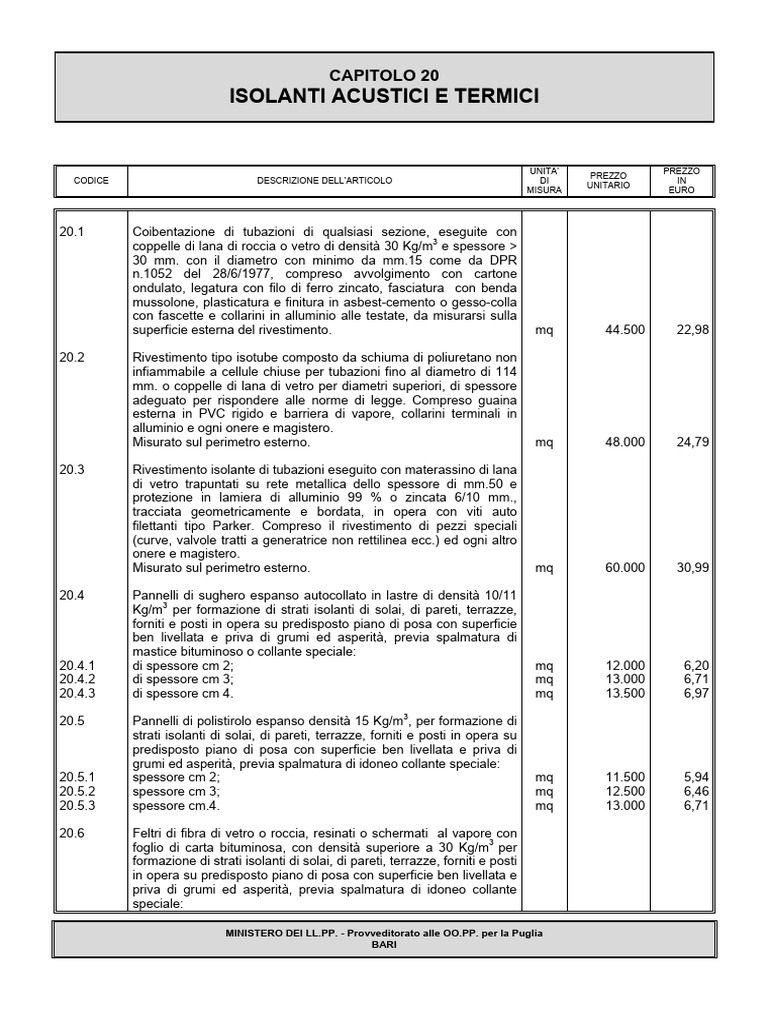 CAPITOLO 20
ISOLANTI ACUSTICI E TERMICI

| CODICE | DESCRIZIONE DELL'ARTICOLO | UNITA' DI MISURA | PREZZO UNITARIO | PREZZO IN EURO |
|---|---|---|---|---|
| 20.1 | Coibentazione di tubazioni di qualsiasi sezione, eseguite con coppelle di lana di roccia o vetro di densità 30 Kg/m$^3$ e spessore > 30 mm. con il diametro con minimo da mm.15 come da DPR n.1052 del 28/6/1977, compreso avvolgimento con cartone ondulato, legatura con filo di ferro zincato, fasciatura con benda mussolone, plasticatura e finitura in asbest-cemento o gesso-colla con fascette e collarini in alluminio alle testate, da misurarsi sulla superficie esterna del rivestimento. | mq | 44.500 | 22,98 |
| 20.2 | Rivestimento tipo isotube composto da schiuma di poliuretano non infiammabile a cellule chiuse per tubazioni fino al diametro di 114 mm. o coppelle di lana di vetro per diametri superiori, di spessore adeguato per rispondere alle norme di legge. Compreso guaina esterna in PVC rigido e barriera di vapore, collarini terminali in alluminio e ogni onere e magistero. Misurato sul perimetro esterno. | mq | 48.000 | 24,79 |
| 20.3 | Rivestimento isolante di tubazioni eseguito con materassino di lana di vetro trapuntati su rete metallica dello spessore di mm.50 e protezione in lamiera di alluminio 99 % o zincata 6/10 mm., tracciata geometricamente e bordata, in opera con viti auto filettanti tipo Parker. Compreso il rivestimento di pezzi speciali (curve, valvole tratti a generatrice non rettilinea ecc.) ed ogni altro onere e magistero. Misurato sul perimetro esterno. | mq | 60.000 | 30,99 |
| 20.4 | Pannelli di sughero espanso autocollato in lastre di densità 10/11 Kg/m$^3$ per formazione di strati isolanti di solai, di pareti, terrazze, forniti e posti in opera su predisposto piano di posa con superficie ben livellata e priva di grumi ed asperità, previa spalmatura di mastice bituminoso o collante speciale: | | | |
| 20.4.1 | di spessore cm 2; | mq | 12.000 | 6,20 |
| 20.4.2 | di spessore cm 3; | mq | 13.000 | 6,71 |
| 20.4.3 | di spessore cm 4. | mq | 13.500 | 6,97 |
| 20.5 | Pannelli di polistirolo espanso densità 15 Kg/m$^3$, per formazione di strati isolanti di solai, di pareti, terrazze, forniti e posti in opera su predisposto piano di posa con superficie ben livellata e priva di grumi ed asperità, previa spalmatura di idoneo collante speciale: | | | |
| 20.5.1 | spessore cm 2; | mq | 11.500 | 5,94 |
| 20.5.2 | spessore cm 3; | mq | 12.500 | 6,46 |
| 20.5.3 | spessore cm.4. | mq | 13.000 | 6,71 |
| 20.6 | Feltri di fibra di vetro o roccia, resinati o schermati al vapore con foglio di carta bituminosa, con densità superiore a 30 Kg/m$^3$ per formazione di strati isolanti di solai, di pareti, terrazze, forniti e posti in opera su predisposto piano di posa con superficie ben livellata e priva di grumi ed asperità, previa spalmatura di idoneo collante speciale: | | | |

MINISTERO DEI LL.PP. - Provveditorato alle OO.PP. per la Puglia
BARI